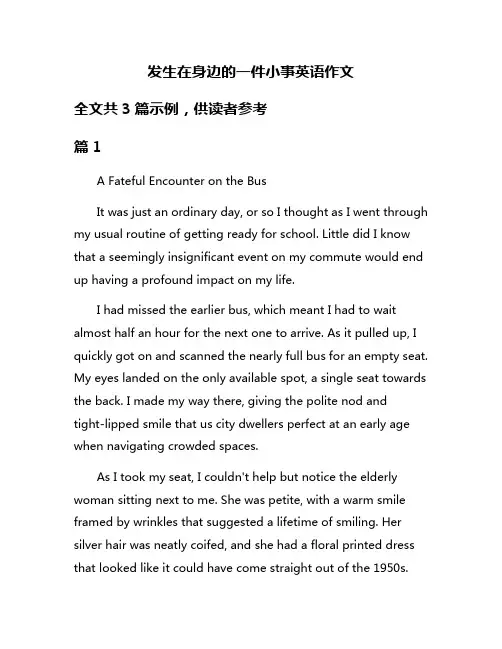 发生在身边的一件小事英语作文

全文共 3 篇示例，供读者参考

篇 1

A Fateful Encounter on the Bus

It was just an ordinary day, or so I thought as I went through my usual routine of getting ready for school. Little did I know that a seemingly insignificant event on my commute would end up having a profound impact on my life.

I had missed the earlier bus, which meant I had to wait almost half an hour for the next one to arrive. As it pulled up, I quickly got on and scanned the nearly full bus for an empty seat. My eyes landed on the only available spot, a single seat towards the back. I made my way there, giving the polite nod and tight-lipped smile that us city dwellers perfect at an early age when navigating crowded spaces.

As I took my seat, I couldn't help but notice the elderly woman sitting next to me. She was petite, with a warm smile framed by wrinkles that suggested a lifetime of smiling. Her silver hair was neatly coifed, and she had a floral printed dress that looked like it could have come straight out of the 1950s.